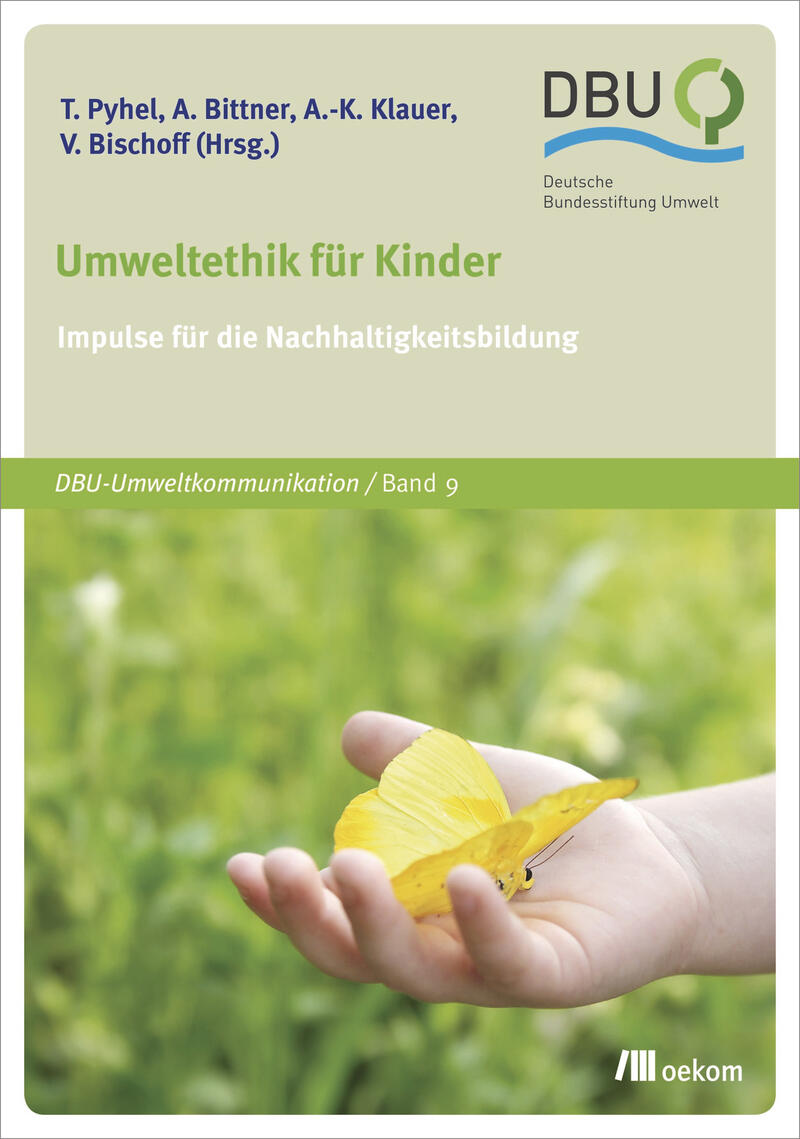 T. Pyhel, A. Bittner, A.-K. Klauer,
V. Bischoff (Hrsg.)

DBU

Deutsche
Bundesstiftung Umwelt

Umweltethik für Kinder

Impulse für die Nachhaltigkeitsbildung

DBU-Umweltkommunikation / Band 9

oekom